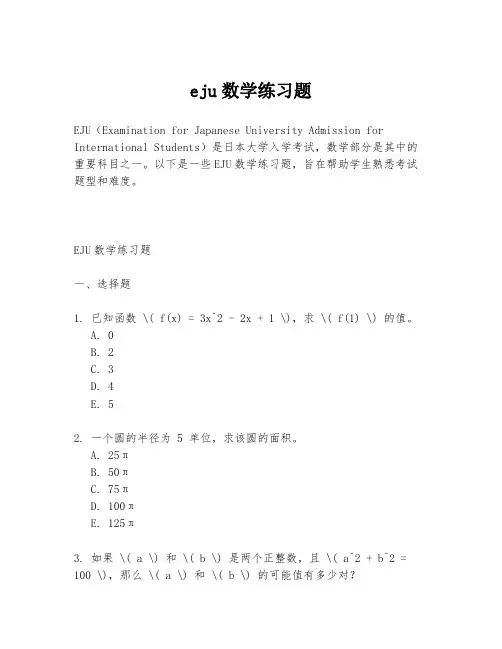 eju 数学练习题

EJU（Examination for Japanese University Admission for International Students）是日本大学入学考试，数学部分是其中的重要科目之一。以下是一些 EJU 数学练习题，旨在帮助学生熟悉考试题型和难度。

EJU 数学练习题

一、选择题

1. 已知函数 \( f(x) = 3x^2 - 2x + 1 \)，求 \( f(1) \) 的值。
A. 0
B. 2
C. 3
D. 4
E. 5

2. 一个圆的半径为 5 单位，求该圆的面积。
A. 25π
B. 50π
C. 75π
D. 100π
E. 125π

3. 如果 \( a \) 和 \( b \) 是两个正整数，且 \( a^2 + b^2 = 100 \)，那么 \( a \) 和 \( b \) 的可能值有多少对？